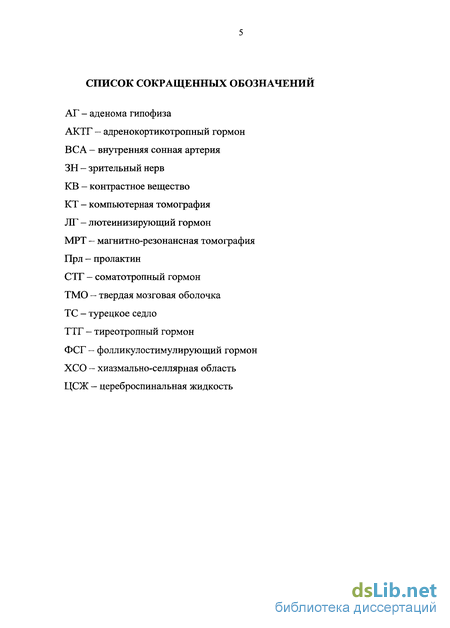 5

СПИСОК СОКРАЩЕННЫХ ОБОЗНАЧЕНИЙ

АГ – аденома гипофиза

АКТГ – адренокортикотропный гормон

ВСА – внутренняя сонная артерия

ЗН – зрительный нерв

КВ – контрастное вещество

КТ – компьютерная томография

ЛГ – лютеинизирующий гормон

МРТ – магнитно-резонансная томография

Прл – пролактин

СТГ – соматотропный гормон

ТМО – твердая мозговая оболочка

ТС – турецкое седло

ТТГ – тиреотропный гормон

ФСГ – фолликулостимулирующий гормон

ХСО – хиазмально-селлярная область

ЦСЖ – цереброспинальная жидкость

dsLib.net
библиотека диссертаций